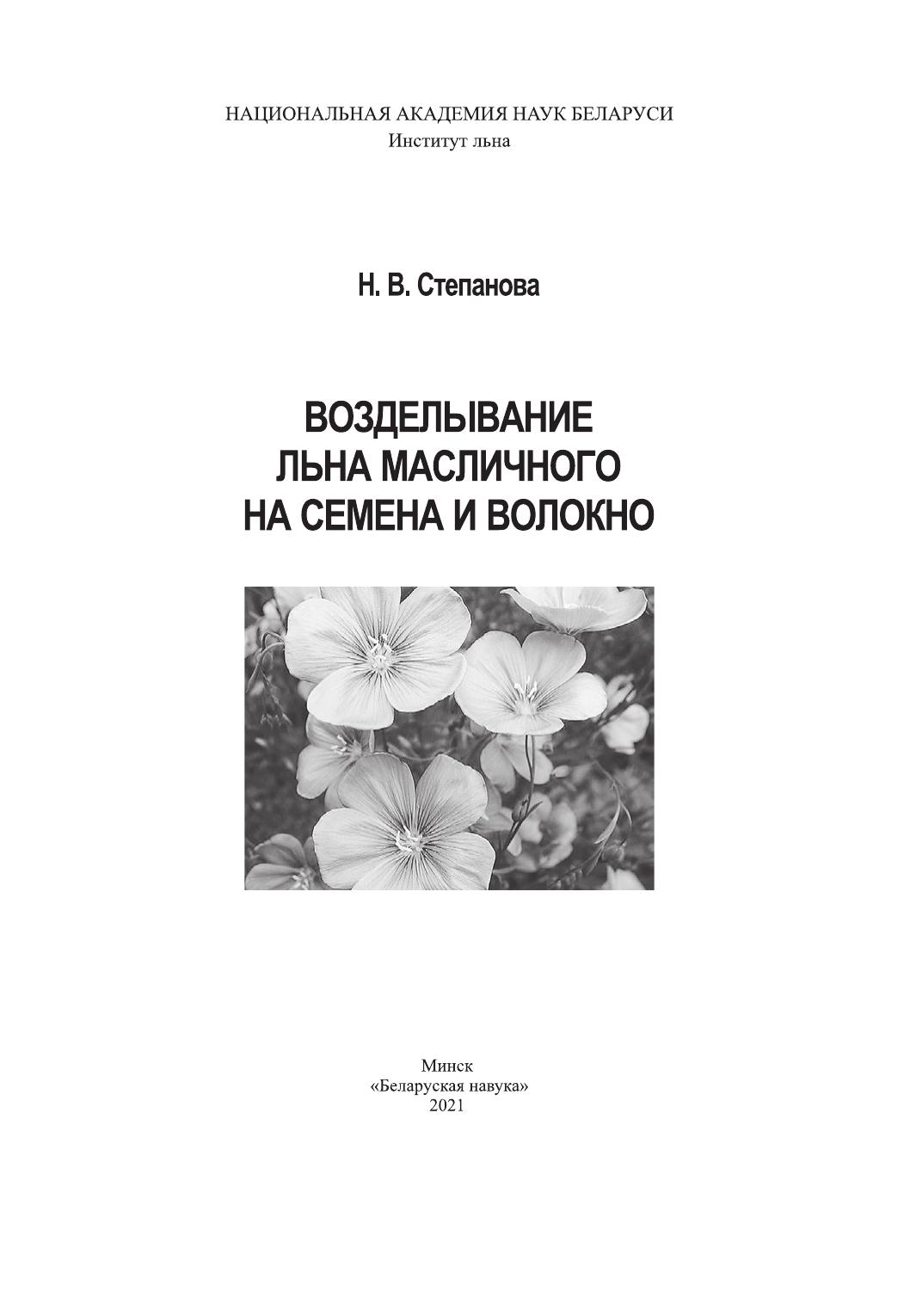 НАЦИОНАЛЬНАЯ АКАДЕМИЯ НАУК БЕЛАРУСИ
Институт льна

Н. В. Степанова

ВОЗДЕЛЫВАНИЕ
ЛЬНА МАСЛИЧНОГО
НА СЕМЕНА И ВОЛОКНО

Минск
«Беларуская навука»
2021